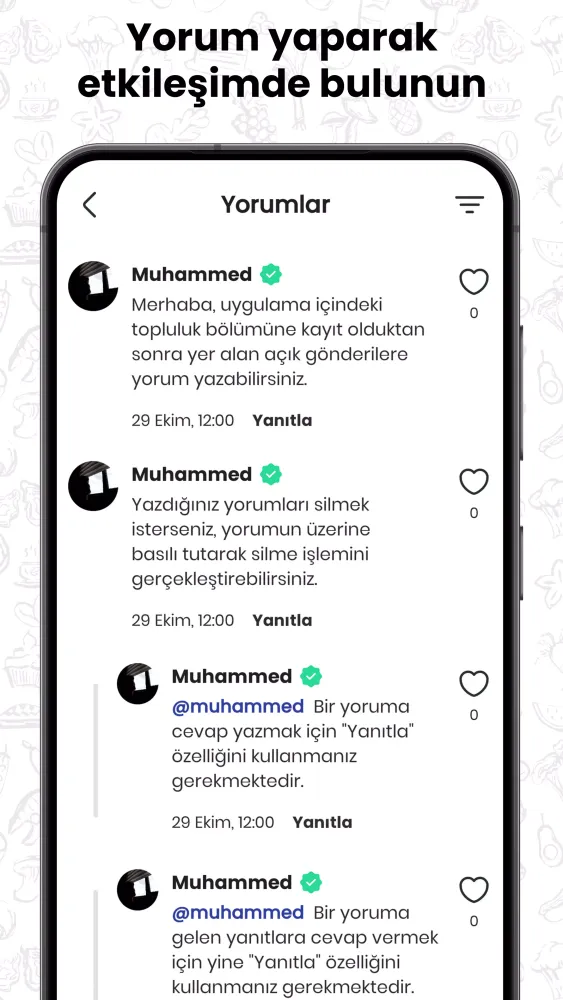 Yorum yaparak etkileşimde bulunun

Yorumlar

Muhammed
Merhaba, uygulama içindeki topluluk bölümüne kayıt olduktan sonra yer alan açık gönderilere yorum yazabilirsiniz.
0
29 Ekim, 12:00 Yanıtla

Muhammed
Yazdığınız yorumları silmek isterseniz, yorumun üzerine basılı tutarak silme işlemini gerçekleştirebilirsiniz.
0
29 Ekim, 12:00 Yanıtla

Muhammed
@muhammed Bir yoruma cevap yazmak için "Yanıtla" özelliğini kullanmanız gerekmektedir.
0
29 Ekim, 12:00 Yanıtla

Muhammed
@muhammed Bir yoruma gelen yanıtlara cevap vermek için yine "Yanıtla" özelliğini kullanmanız gerekmektedir.
0